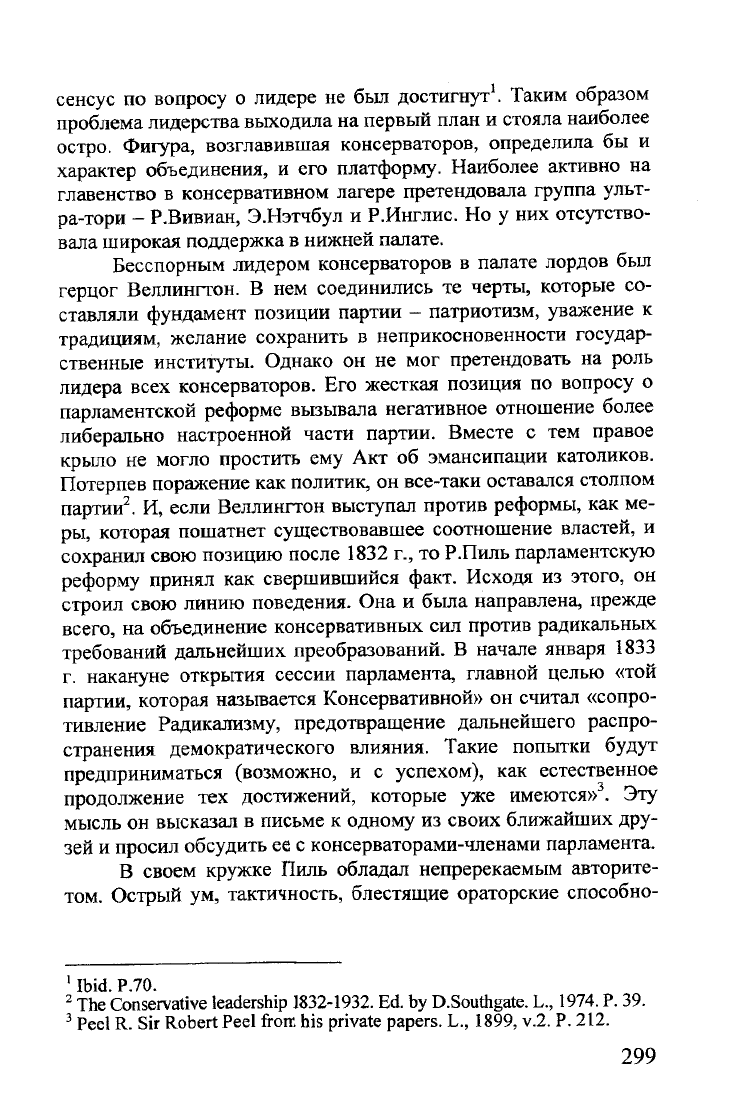 сенсус по вопросу о лидере не был достигнут$^1$. Таким образом проблема лидерства выходила на первый план и стояла наиболее остро. Фигура, возглавившая консерваторов, определила бы и характер объединения, и его платформу. Наиболее активно на главенство в консервативном лагере претендовала группа ультра-тори – Р.Вивиан, Э.Нэтчбул и Р.Инглис. Но у них отсутствовала широкая поддержка в нижней палате.

Бесспорным лидером консерваторов в палате лордов был герцог Веллингтон. В нем соединились те черты, которые составляли фундамент позиции партии – патриотизм, уважение к традициям, желание сохранить в неприкосновенности государственные институты. Однако он не мог претендовать на роль лидера всех консерваторов. Его жесткая позиция по вопросу о парламентской реформе вызывала негативное отношение более либерально настроенной части партии. Вместе с тем правое крыло не могло простить ему Акт об эмансипации католиков. Потерпев поражение как политик, он все-таки оставался столпом партии$^2$. И, если Веллингтон выступал против реформы, как меры, которая пошатнет существовавшее соотношение властей, и сохранил свою позицию после 1832 г., то Р.Пиль парламентскую реформу принял как свершившийся факт. Исходя из этого, он строил свою линию поведения. Она и была направлена, прежде всего, на объединение консервативных сил против радикальных требований дальнейших преобразований. В начале января 1833 г. накануне открытия сессии парламента, главной целью «той партии, которая называется Консервативной» он считал «сопротивление Радикализму, предотвращение дальнейшего распространения демократического влияния. Такие попытки будут предприниматься (возможно, и с успехом), как естественное продолжение тех достижений, которые уже имеются»$^3$. Эту мысль он высказал в письме к одному из своих ближайших друзей и просил обсудить ее с консерваторами-членами парламента.

В своем кружке Пиль обладал непререкаемым авторитетом. Острый ум, тактичность, блестящие ораторские способно-

$^1$ Ibid. P.70.
$^2$ The Conservative leadership 1832-1932. Ed. by D.Southgate. L., 1974. P. 39.
$^3$ Peel R. Sir Robert Peel from his private papers. L., 1899, v.2. P. 212.

299